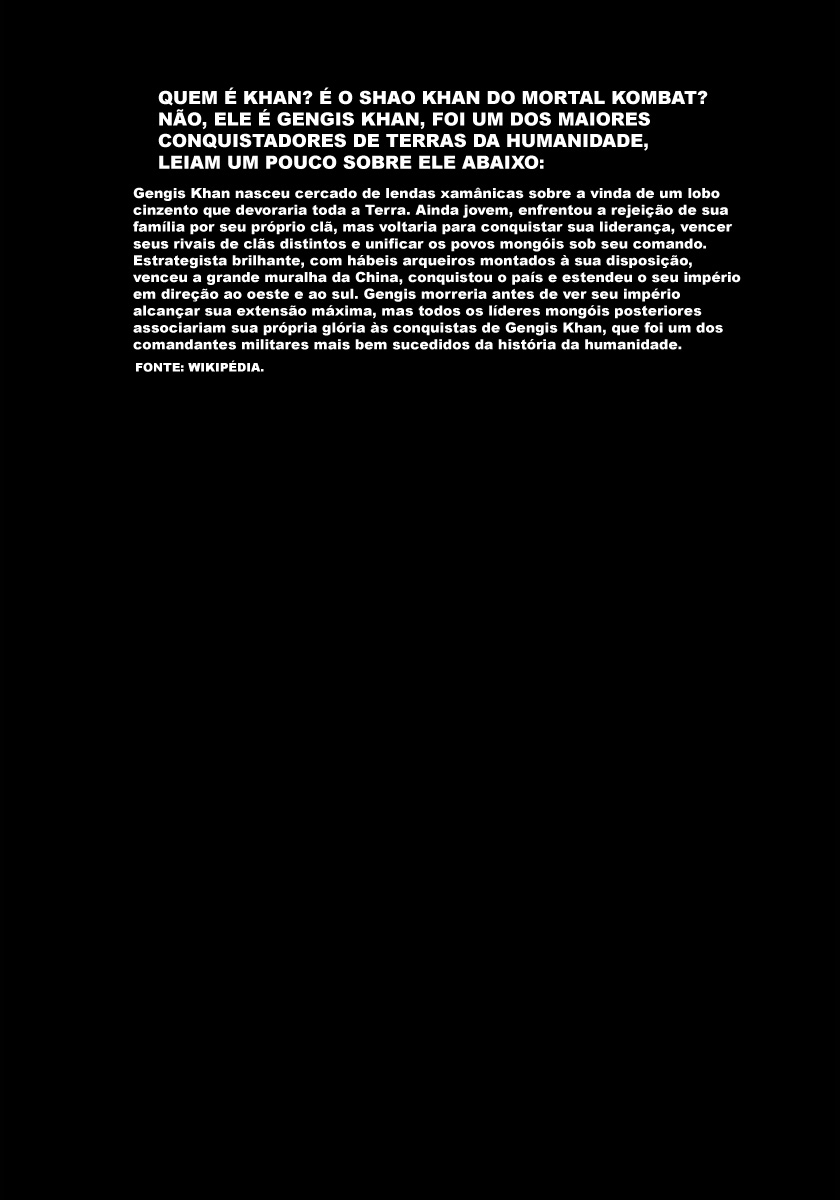 QUEM É KHAN? É O SHAO KHAN DO MORTAL KOMBAT? NÃO, ELE É GENGIS KHAN, FOI UM DOS MAIORES CONQUISTADORES DE TERRAS DA HUMANIDADE, LEIAM UM POUCO SOBRE ELE ABAIXO:

Gengis Khan nasceu cercado de lendas xamânicas sobre a vinda de um lobo cinzento que devoraria toda a Terra. Ainda jovem, enfrentou a rejeição de sua família por seu próprio clã, mas voltaria para conquistar sua liderança, vencer seus rivais de clãs distintos e unificar os povos mongóis sob seu comando. Estrategista brilhante, com hábeis arqueiros montados à sua disposição, venceu a grande muralha da China, conquistou o país e estendeu o seu império em direção ao oeste e ao sul. Gengis morreria antes de ver seu império alcançar sua extensão máxima, mas todos os líderes mongóis posteriores associariam sua própria glória às conquistas de Gengis Khan, que foi um dos comandantes militares mais bem sucedidos da história da humanidade.

FONTE: WIKIPÉDIA.